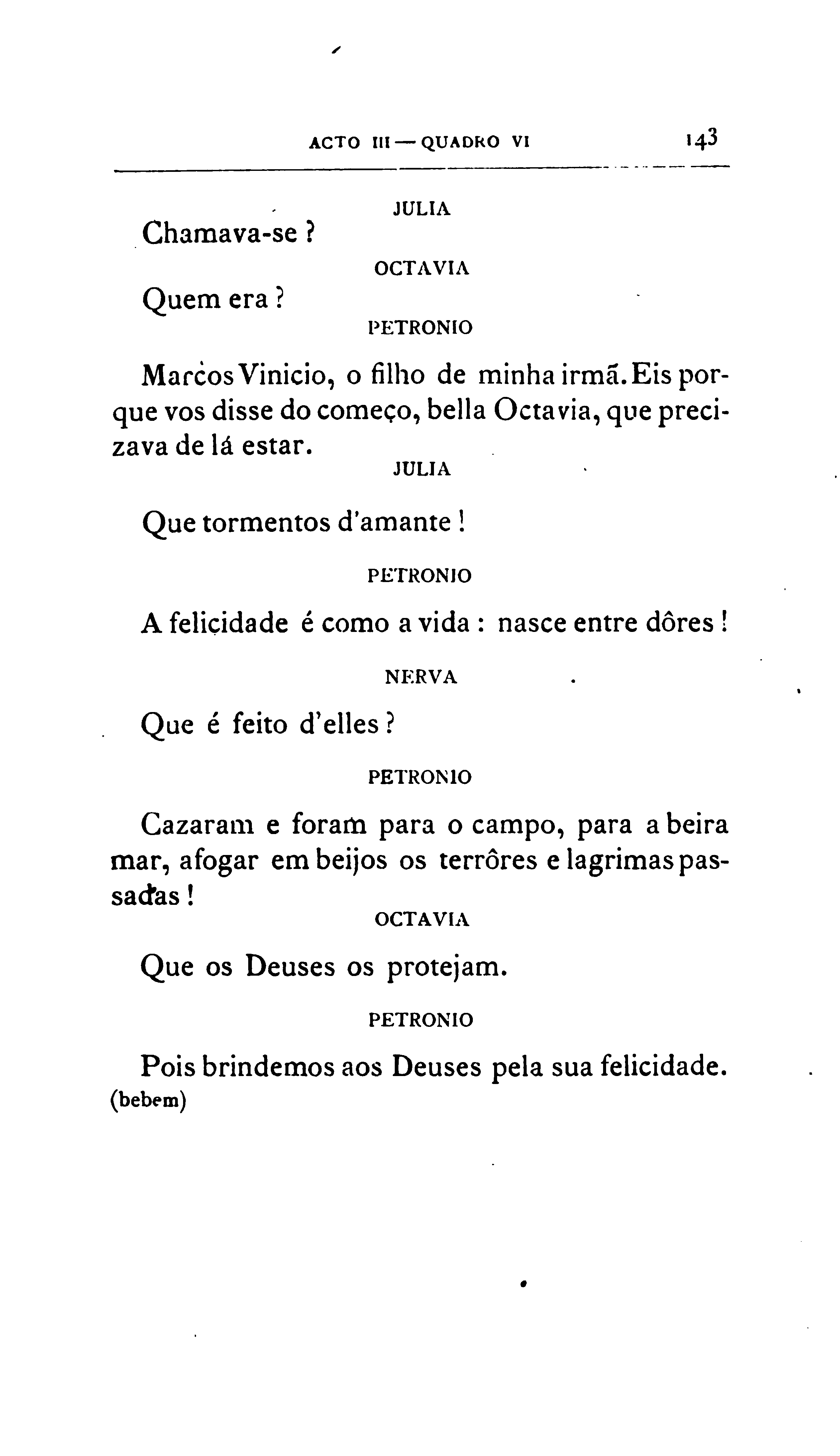 ACTO III — QUADRO VI 143

JULIA

Chamava-se ?

OCTAVIA

Quem era ?

PETRONIO

Marcos Vinicio, o filho de minha irmã. Eis porque vos disse do começo, bella Octavia, que precizava de lá estar.

JULIA

Que tormentos d'amante !

PETRONIO

A felicidade é como a vida : nasce entre dôres !

NERVA

Que é feito d'elles ?

PETRONIO

Cazaram e foram para o campo, para a beira mar, afogar em beijos os terrôres e lagrimas passadas !

OCTAVIA

Que os Deuses os protejam.

PETRONIO

Pois brindemos aos Deuses pela sua felicidade. (bebem)